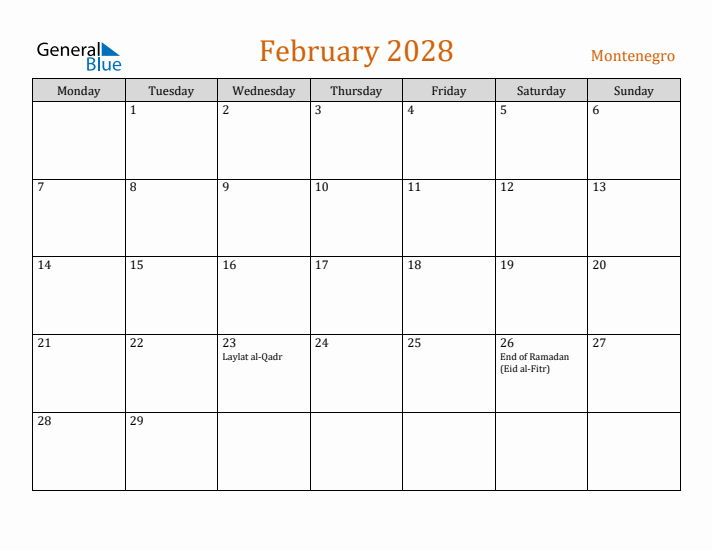 General Blue

February 2028

Montenegro

| Monday | Tuesday | Wednesday | Thursday | Friday | Saturday | Sunday |
|---|---|---|---|---|---|---|
| | 1 | 2 | 3 | 4 | 5 | 6 |
| 7 | 8 | 9 | 10 | 11 | 12 | 13 |
| 14 | 15 | 16 | 17 | 18 | 19 | 20 |
| 21 | 22 | 23 Laylat al-Qadr | 24 | 25 | 26 End of Ramadan (Eid al-Fitr) | 27 |
| 28 | 29 | | | | | |